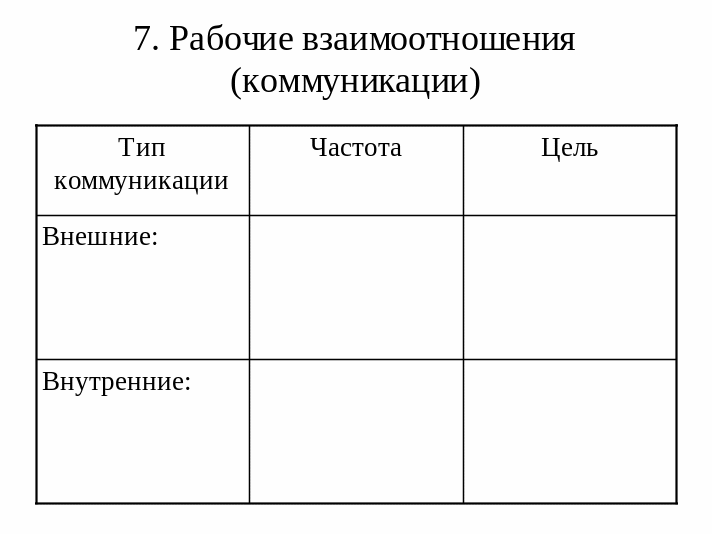 7. Рабочие взаимоотношения (коммуникации)

| Тип коммуникации | Частота | Цель |
|---|---|---|
| Внешние: | | |
| Внутренние: | | |